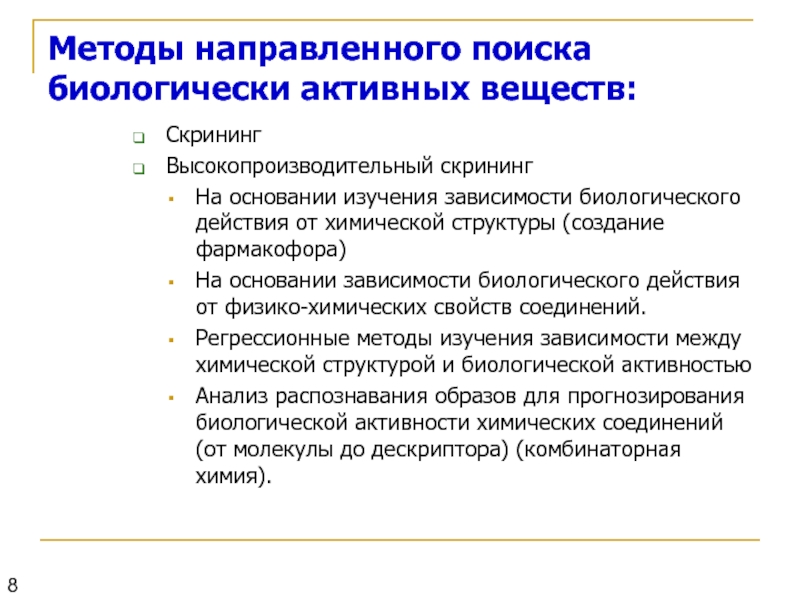 Методы направленного поиска биологически активных веществ:

Скрининг

Высокопроизводительный скрининг

На основании изучения зависимости биологического действия от химической структуры (создание фармакофора)

На основании зависимости биологического действия от физико-химических свойств соединений.

Регрессионные методы изучения зависимости между химической структурой и биологической активностью

Анализ распознавания образов для прогнозирования биологической активности химических соединений (от молекулы до дескриптора) (комбинаторная химия).

8